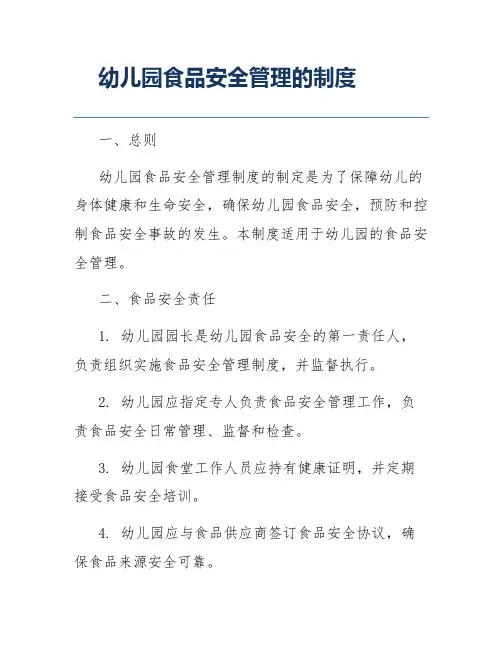 幼儿园食品安全管理的制度

一、总则

幼儿园食品安全管理制度的制定是为了保障幼儿的身体健康和生命安全，确保幼儿园食品安全，预防和控制食品安全事故的发生。本制度适用于幼儿园的食品安全管理。

二、食品安全责任

1. 幼儿园园长是幼儿园食品安全的第一责任人，负责组织实施食品安全管理制度，并监督执行。

2. 幼儿园应指定专人负责食品安全管理工作，负责食品安全日常管理、监督和检查。

3. 幼儿园食堂工作人员应持有健康证明，并定期接受食品安全培训。

4. 幼儿园应与食品供应商签订食品安全协议，确保食品来源安全可靠。